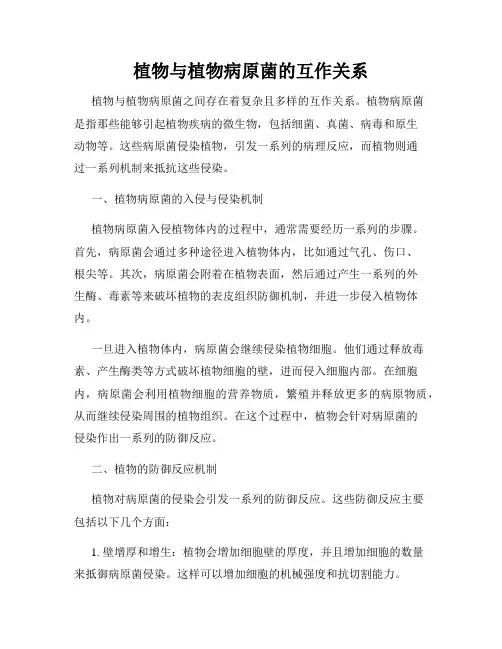 植物与植物病原菌的互作关系

植物与植物病原菌之间存在着复杂且多样的互作关系。植物病原菌是指那些能够引起植物疾病的微生物，包括细菌、真菌、病毒和原生动物等。这些病原菌侵染植物，引发一系列的病理反应，而植物则通过一系列机制来抵抗这些侵染。

一、植物病原菌的入侵与侵染机制

植物病原菌入侵植物体内的过程中，通常需要经历一系列的步骤。首先，病原菌会通过多种途径进入植物体内，比如通过气孔、伤口、根尖等。其次，病原菌会附着在植物表面，然后通过产生一系列的外生酶、毒素等来破坏植物的表皮组织防御机制，并进一步侵入植物体内。

一旦进入植物体内，病原菌会继续侵染植物细胞。他们通过释放毒素、产生酶类等方式破坏植物细胞的壁，进而侵入细胞内部。在细胞内，病原菌会利用植物细胞的营养物质，繁殖并释放更多的病原物质，从而继续侵染周围的植物组织。在这个过程中，植物会针对病原菌的侵染作出一系列的防御反应。

二、植物的防御反应机制

植物对病原菌的侵染会引发一系列的防御反应。这些防御反应主要包括以下几个方面：

1. 壁增厚和增生：植物会增加细胞壁的厚度，并且增加细胞的数量来抵御病原菌侵染。这样可以增加细胞的机械强度和抗切割能力。